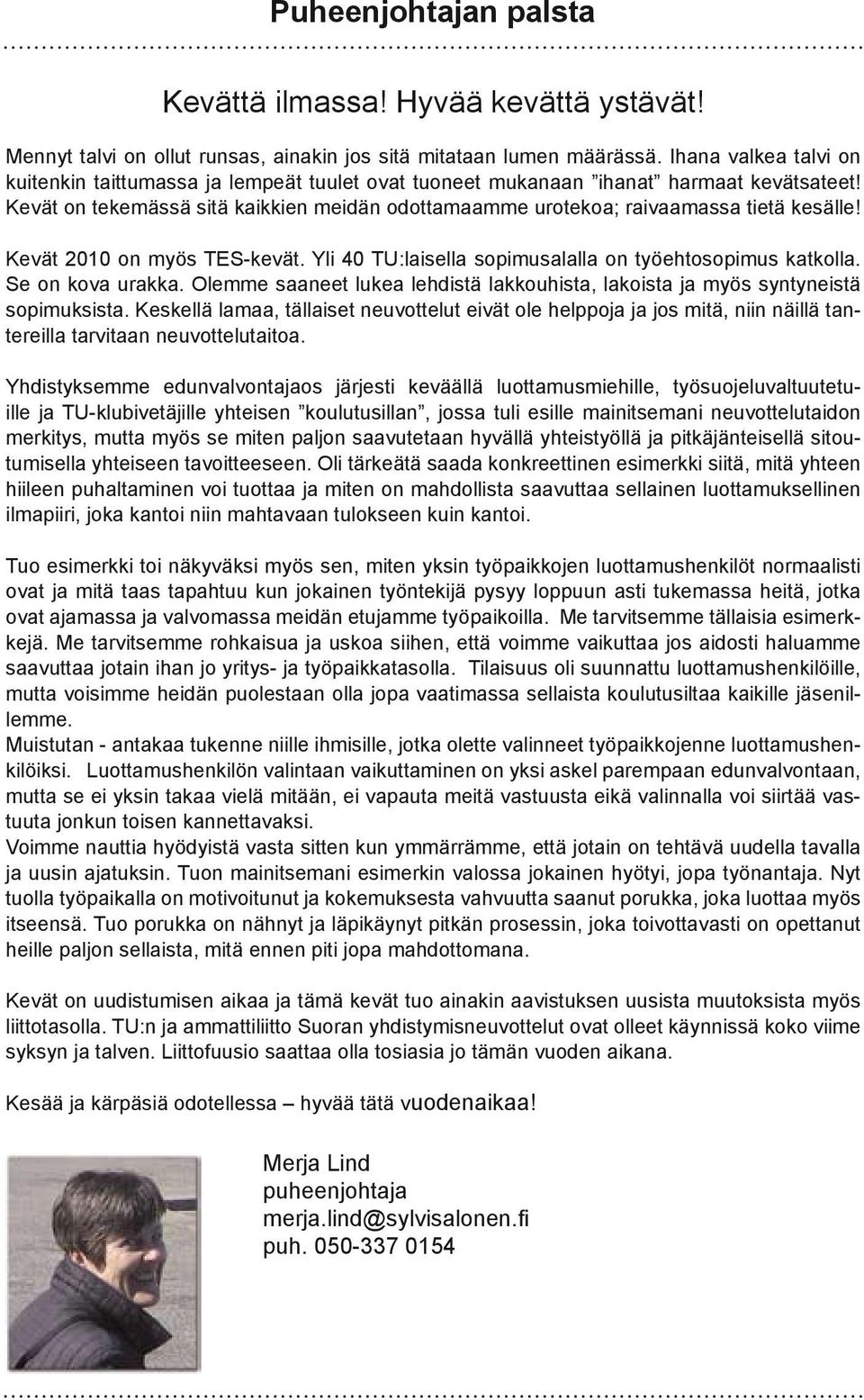 Puheenjohtajan palsta

Kevättä ilmassa! Hyvää kevättä ystävät!

Mennyt talvi on ollut runsas, ainakin jos sitä mitataan lumen määrässä. Ihana valkea talvi on kuitenkin taittumassa ja lempeät tuulet ovat tuoneet mukanaan ”ihanat” harmaat kevätsateet! Kevät on tekemässä sitä kaikkien meidän odottamaamme urotekoa; raivaamassa tietä kesälle!

Kevät 2010 on myös TES-kevät. Yli 40 TU:laisella sopimusalalla on työehtosopimus katkolla. Se on kova urakka. Olemme saaneet lukea lehdistä lakkouhista, lakoista ja myös syntyneistä sopimuksista. Keskellä lamaa, tällaiset neuvottelut eivät ole helppoja ja jos mitä, niin näillä tantereilla tarvitaan neuvottelutaitoa.

Yhdistyksemme edunvalvontajaos järjesti keväällä luottamusmiehille, työsuojeluvaltuutetuille ja TU-klubivetäjille yhteisen ”koulutusillan”, jossa tuli esille mainitsemani neuvottelutaidon merkitys, mutta myös se miten paljon saavutetaan hyvällä yhteistyöllä ja pitkäjänteisellä sitoutumisella yhteiseen tavoitteeseen. Oli tärkeätä saada konkreettinen esimerkki siitä, mitä yhteen hiileen puhaltaminen voi tuottaa ja miten on mahdollista saavuttaa sellainen luottamuksellinen ilmapiiri, joka kantoi niin mahtavaan tulokseen kuin kantoi.

Tuo esimerkki toi näkyväksi myös sen, miten yksin työpaikkojen luottamushenkilöt normaalisti ovat ja mitä taas tapahtuu kun jokainen työntekijä pysyy loppuun asti tukemassa heitä, jotka ovat ajamassa ja valvomassa meidän etujamme työpaikoilla. Me tarvitsemme tällaisia esimerkkejä. Me tarvitsemme rohkaisua ja uskoa siihen, että voimme vaikuttaa jos aidosti haluamme saavuttaa jotain ihan jo yritys- ja työpaikkatasolla. Tilaisuus oli suunnattu luottamushenkilöille, mutta voisimme heidän puolestaan olla jopa vaatimassa sellaista koulutusiltaa kaikille jäsenillemme.
Muistutan - antakaa tukenne niille ihmisille, jotka olette valinneet työpaikkojenne luottamushenkilöiksi. Luottamushenkilön valintaan vaikuttaminen on yksi askel parempaan edunvalvontaan, mutta se ei yksin takaa vielä mitään, ei vapauta meitä vastuusta eikä valinnalla voi siirtää vastuuta jonkun toisen kannettavaksi.
Voimme nauttia hyödyistä vasta sitten kun ymmärrämme, että jotain on tehtävä uudella tavalla ja uusin ajatuksin. Tuon mainitsemani esimerkin valossa jokainen hyötyi, jopa työnantaja. Nyt tuolla työpaikalla on motivoitunut ja kokemuksesta vahvuutta saanut porukka, joka luottaa myös itseensä. Tuo porukka on nähnyt ja läpikäynyt pitkän prosessin, joka toivottavasti on opettanut heille paljon sellaista, mitä ennen piti jopa mahdottomana.

Kevät on uudistumisen aikaa ja tämä kevät tuo ainakin aavistuksen uusista muutoksista myös liittotasolla. TU:n ja ammattiliitto Suoran yhdistymisneuvottelut ovat olleet käynnissä koko viime syksyn ja talven. Liittofuusio saattaa olla tosiasia jo tämän vuoden aikana.

Kesää ja kärpäsiä odotellessa – hyvää tätä vuodenaikaa!

Merja Lind
puheenjohtaja
merja.lind@sylvisalonen.fi
puh. 050-337 0154